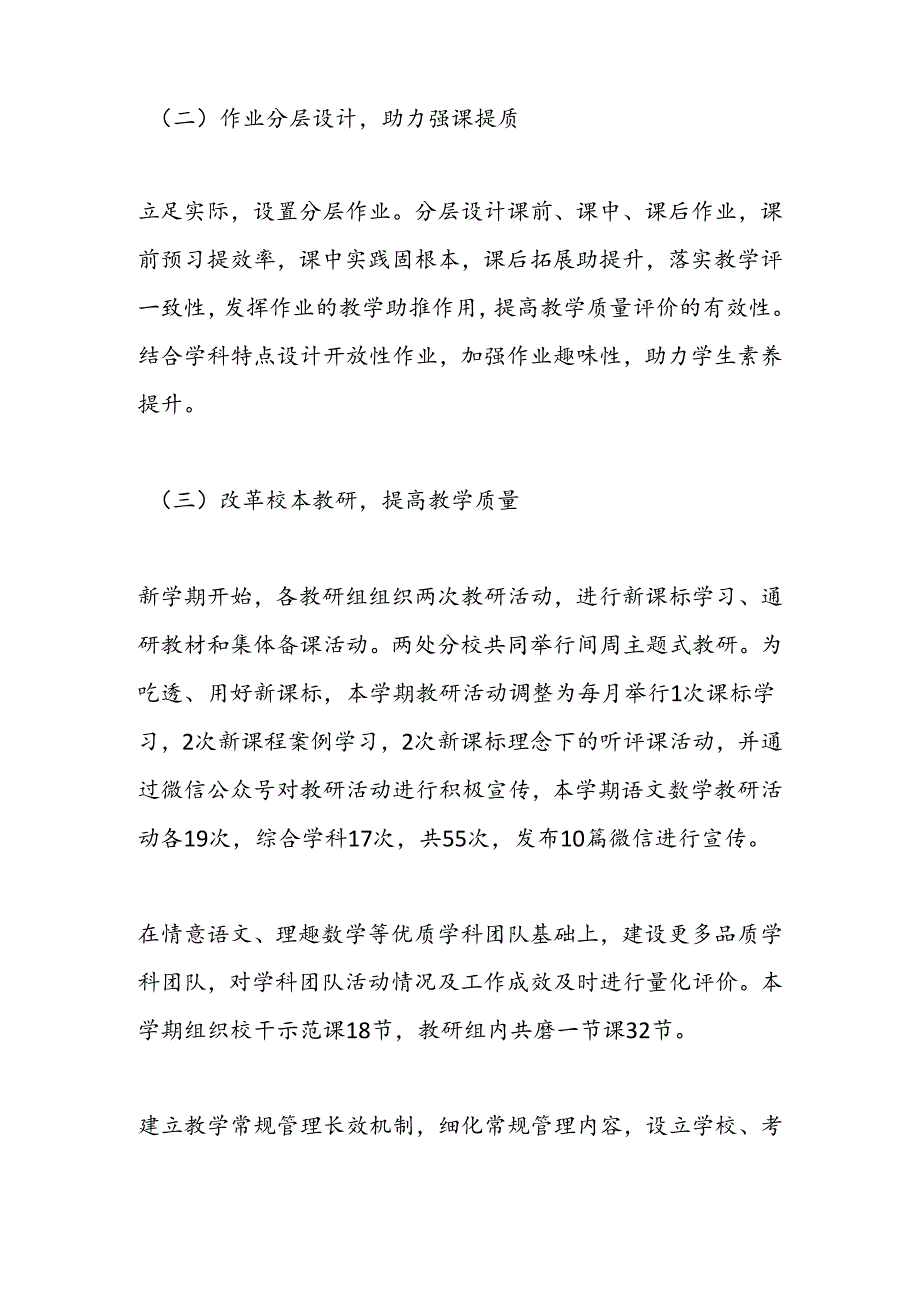 （二）作业分层设计，助力强课提质

立足实际，设置分层作业。分层设计课前、课中、课后作业，课前预习提效率，课中实践固根本，课后拓展助提升，落实教学评一致性，发挥作业的教学助推作用，提高教学质量评价的有效性。结合学科特点设计开放性作业，加强作业趣味性，助力学生素养提升。

（三）改革校本教研，提高教学质量

新学期开始，各教研组组织两次教研活动，进行新课标学习、通研教材和集体备课活动。两处分校共同举行间周主题式教研。为吃透、用好新课标，本学期教研活动调整为每月举行1次课标学习，2次新课程案例学习，2次新课标理念下的听评课活动，并通过微信公众号对教研活动进行积极宣传，本学期语文数学教研活动各19次，综合学科17次，共55次，发布10篇微信进行宣传。

在情意语文、理趣数学等优质学科团队基础上，建设更多品质学科团队，对学科团队活动情况及工作成效及时进行量化评价。本学期组织校干示范课18节，教研组内共磨一节课32节。

建立教学常规管理长效机制，细化常规管理内容，设立学校、考